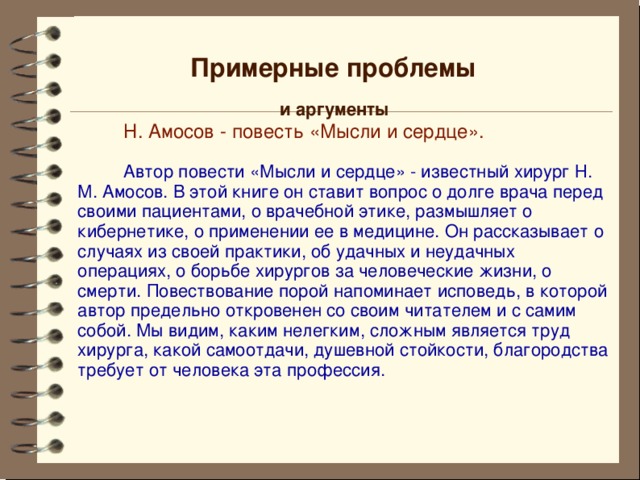 Примерные проблемы

и аргументы

Н. Амосов - повесть «Мысли и сердце».

Автор повести «Мысли и сердце» - известный хирург Н. М. Амосов. В этой книге он ставит вопрос о долге врача перед своими пациентами, о врачебной этике, размышляет о кибернетике, о применении ее в медицине. Он рассказывает о случаях из своей практики, об удачных и неудачных операциях, о борьбе хирургов за человеческие жизни, о смерти. Повествование порой напоминает исповедь, в которой автор предельно откровенен со своим читателем и с самим собой. Мы видим, каким нелегким, сложным является труд хирурга, какой самоотдачи, душевной стойкости, благородства требует от человека эта профессия.